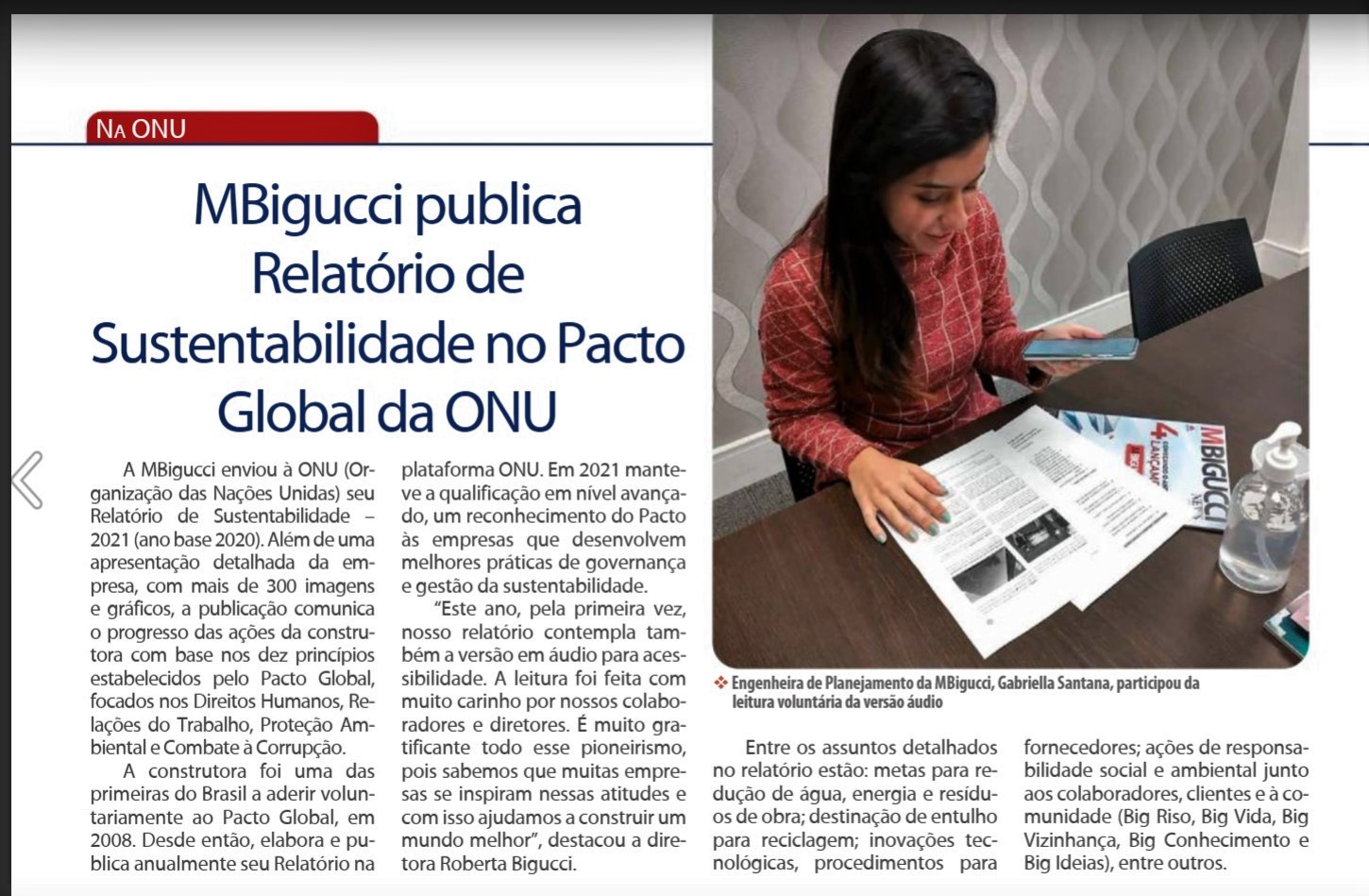 NA ONU

MBigucci publica Relatório de Sustentabilidade no Pacto Global da ONU

A MBigucci enviou à ONU (Organização das Nações Unidas) seu Relatório de Sustentabilidade – 2021 (ano base 2020). Além de uma apresentação detalhada da empresa, com mais de 300 imagens e gráficos, a publicação comunica o progresso das ações da construtora com base nos dez princípios estabelecidos pelo Pacto Global, focados nos Direitos Humanos, Relações do Trabalho, Proteção Ambiental e Combate à Corrupção.

A construtora foi uma das primeiras do Brasil a aderir voluntariamente ao Pacto Global, em 2008. Desde então, elabora e publica anualmente seu Relatório na plataforma ONU. Em 2021 manteve a qualificação em nível avançado, um reconhecimento do Pacto às empresas que desenvolvem melhores práticas de governança e gestão da sustentabilidade.

"Este ano, pela primeira vez, nosso relatório contempla também a versão em áudio para acessibilidade. A leitura foi feita com muito carinho por nossos colaboradores e diretores. É muito gratificante todo esse pioneirismo, pois sabemos que muitas empresas se inspiram nessas atitudes e com isso ajudamos a construir um mundo melhor", destacou a diretora Roberta Bigucci.

MBIGUCCI NEWS

4 LANÇAM

Engenheira de Planejamento da MBigucci, Gabriella Santana, participou da leitura voluntária da versão áudio

Entre os assuntos detalhados no relatório estão: metas para redução de água, energia e resíduos de obra; destinação de entulho para reciclagem; inovações tecnológicas, procedimentos para fornecedores; ações de responsabilidade social e ambiental junto aos colaboradores, clientes e à comunidade (Big Riso, Big Vida, Big Vizinhança, Big Conhecimento e Big Ideias), entre outros.